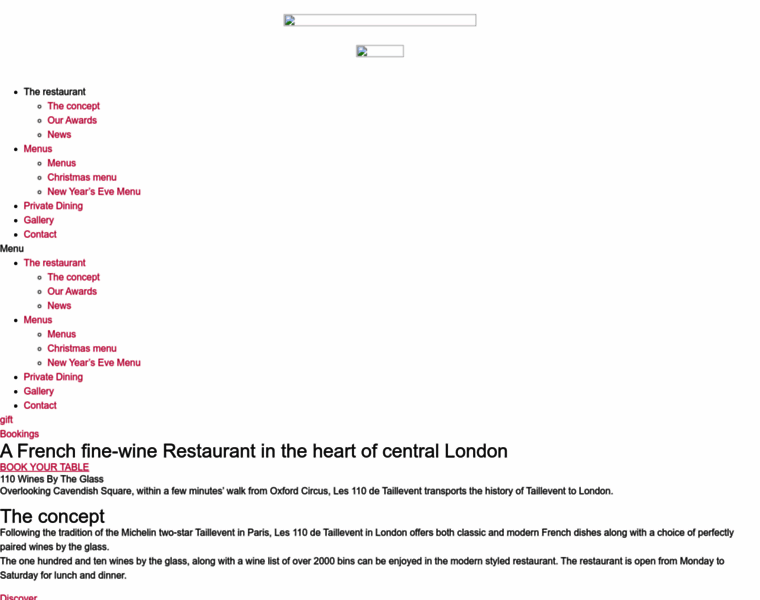 - The restaurant
  - The concept
  - Our Awards
  - News
- Menus
  - Menus
  - Christmas menu
  - New Year's Eve Menu
- Private Dining
- Gallery
- Contact

Menu

- The restaurant
  - The concept
  - Our Awards
  - News
- Menus
  - Menus
  - Christmas menu
  - New Year's Eve Menu
- Private Dining
- Gallery
- Contact

gift
Bookings

A French fine-wine Restaurant in the heart of central London

BOOK YOUR TABLE
110 Wines By The Glass
Overlooking Cavendish Square, within a few minutes' walk from Oxford Circus, Les 110 de Taillevent transports the history of Taillevent to London.

The concept

Following the tradition of the Michelin two-star Taillevent in Paris, Les 110 de Taillevent in London offers both classic and modern French dishes along with a choice of perfectly paired wines by the glass.
The one hundred and ten wines by the glass, along with a wine list of over 2000 bins can be enjoyed in the modern styled restaurant. The restaurant is open from Monday to Saturday for lunch and dinner.

Discover